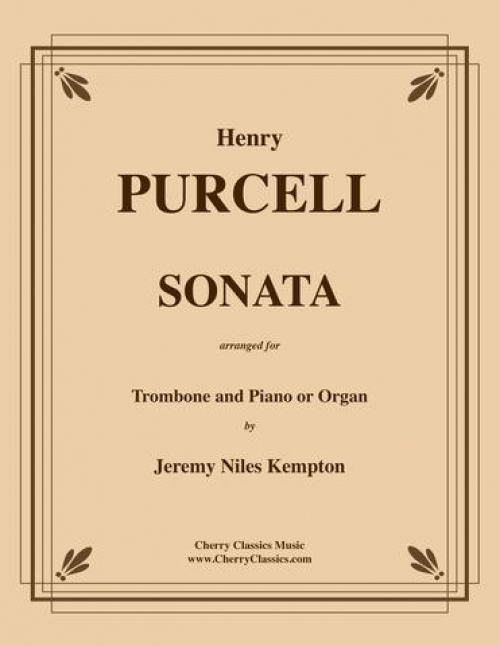 Henry
PURCELL

SONATA

arranged for

Trombone and Piano or Organ
by
Jeremy Niles Kempton

Cherry Classics Music
www.CherryClassics.com